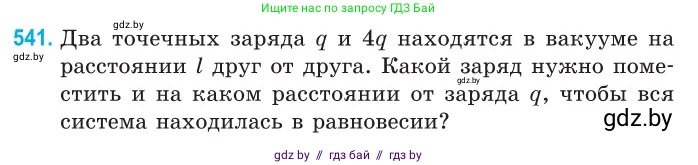 Ищите нас по запросу ГДЗ Бай

gdz.by

541. Два точечных заряда $q$ и $4q$ находятся в вакууме на расстоянии $l$ друг от друга. Какой заряд нужно поместить и на каком расстоянии от заряда $q$, чтобы вся система находилась в равновесии?

gdz.by

gdz.by

gdz.by

gdz by // гдз бай // гдз by